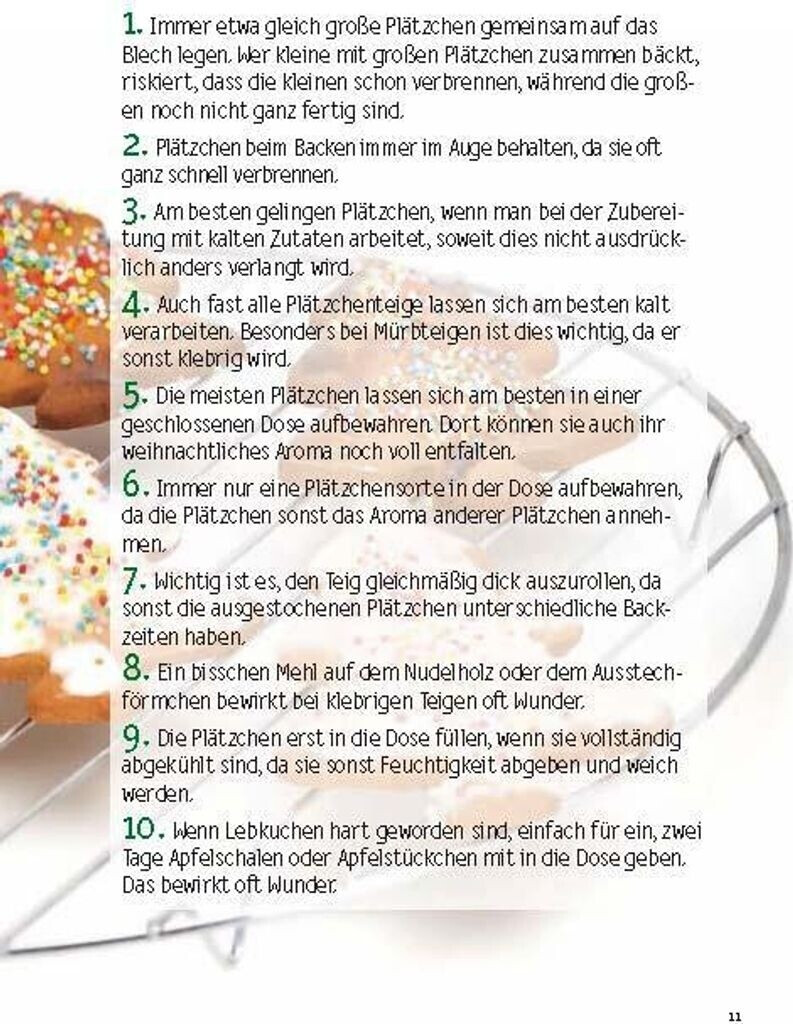 1. Immer etwa gleich große Plätzchen gemeinsam auf das Blech legen. Wer kleine mit großen Plätzchen zusammen bäckt, riskiert, dass die kleinen schon verbrennen, während die großen noch nicht ganz fertig sind.

2. Plätzchen beim Backen immer im Auge behalten, da sie oft ganz schnell verbrennen.

3. Am besten gelingen Plätzchen, wenn man bei der Zubereitung mit kalten Zutaten arbeitet, soweit dies nicht ausdrücklich anders verlangt wird.

4. Auch fast alle Plätzchenteige lassen sich am besten kalt verarbeiten. Besonders bei Mürbteigen ist dies wichtig, da er sonst klebrig wird.

5. Die meisten Plätzchen lassen sich am besten in einer geschlossenen Dose aufbewahren. Dort können sie auch ihr weihnachtliches Aroma noch voll entfalten.

6. Immer nur eine Plätzchensorte in der Dose aufbewahren, da die Plätzchen sonst das Aroma anderer Plätzchen annehmen.

7. Wichtig ist es, den Teig gleichmäßig dick auszurollen, da sonst die ausgestochenen Plätzchen unterschiedliche Backzeiten haben.

8. Ein bisschen Mehl auf dem Nudelholz oder dem Ausstechförmchen bewirkt bei klebrigen Teigen oft Wunder.

9. Die Plätzchen erst in die Dose füllen, wenn sie vollständig abgekühlt sind, da sie sonst Feuchtigkeit abgeben und weich werden.

10. Wenn Lebkuchen hart geworden sind, einfach für ein, zwei Tage Apfelschalen oder Apfelstückchen mit in die Dose geben. Das bewirkt oft Wunder.

11